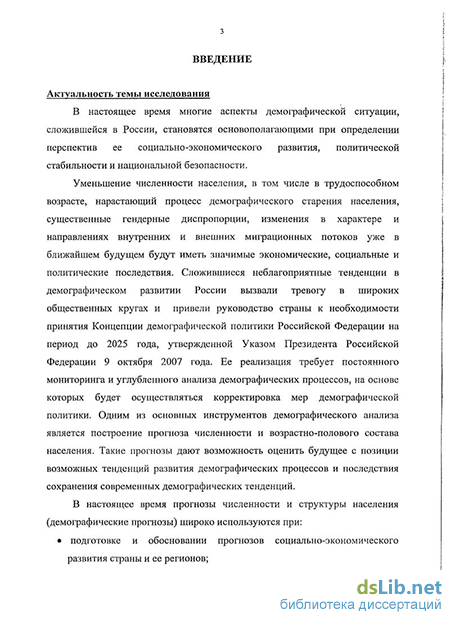 3

ВВЕДЕНИЕ

Актуальность темы исследования

В настоящее время многие аспекты демографической ситуации, сложившейся в России, становятся основополагающими при определении перспектив ее социально-экономического развития, политической стабильности и национальной безопасности.

Уменьшение численности населения, в том числе в трудоспособном возрасте, нарастающий процесс демографического старения населения, существенные гендерные диспропорции, изменения в характере и направлениях внутренних и внешних миграционных потоков уже в ближайшем будущем будут иметь значимые экономические, социальные и политические последствия. Сложившиеся неблагоприятные тенденции в демографическом развитии России вызвали тревогу в широких общественных кругах и привели руководство страны к необходимости принятия Концепции демографической политики Российской Федерации на период до 2025 года, утвержденной Указом Президента Российской Федерации 9 октября 2007 года. Ее реализация требует постоянного мониторинга и углубленного анализа демографических процессов, на основе которых будет осуществляться корректировка мер демографической политики. Одним из основных инструментов демографического анализа является построение прогноза численности и возрастно-полового состава населения. Такие прогнозы дают возможность оценить будущее с позиции возможных тенденций развития демографических процессов и последствия сохранения современных демографических тенденций.

В настоящее время прогнозы численности и структуры населения (демографические прогнозы) широко используются при:

• подготовке и обосновании прогнозов социально-экономического развития страны и ее регионов;

dsLib.net
библиотека диссертаций